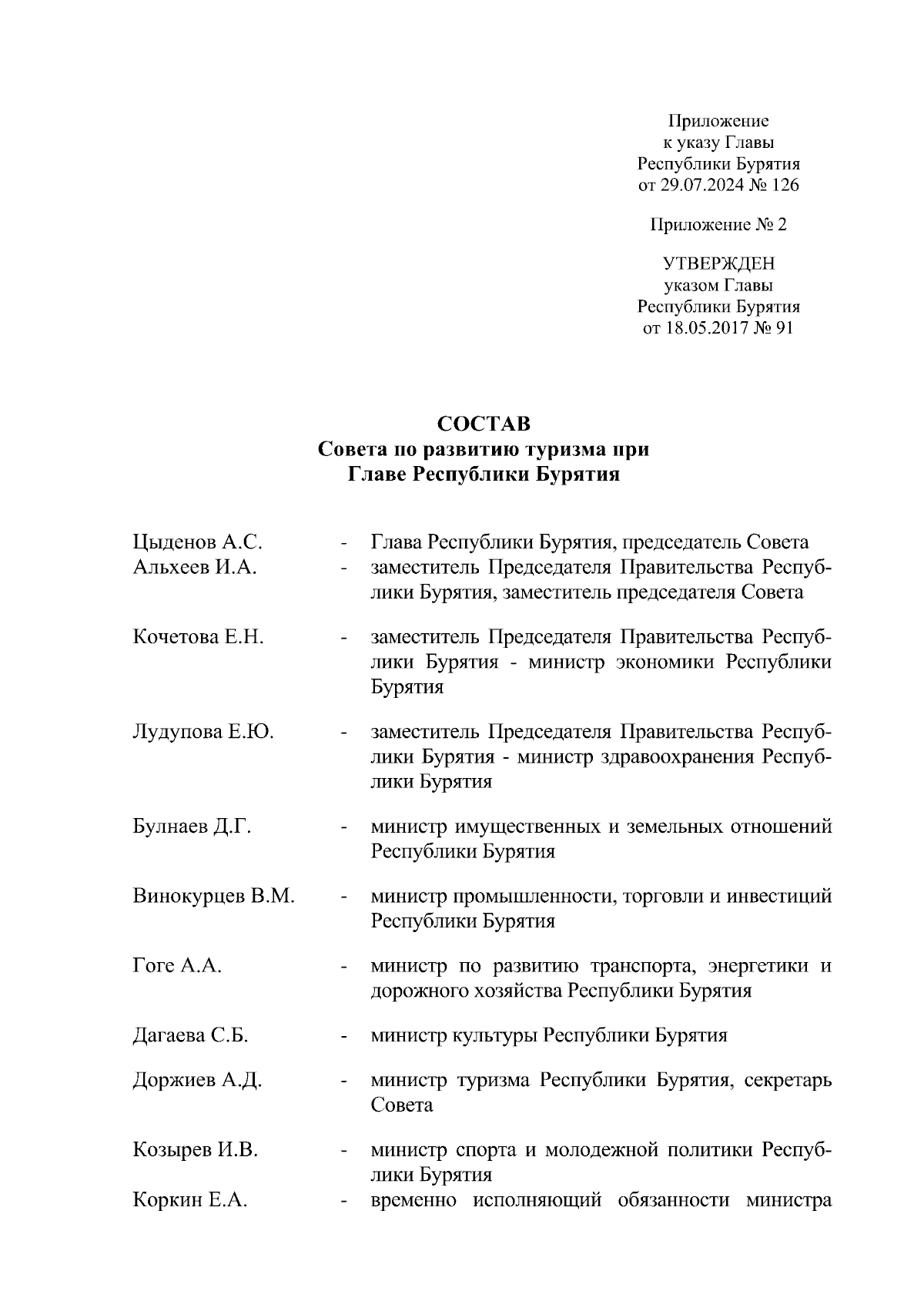 Приложение
к указу Главы
Республики Бурятия
от 29.07.2024 № 126

Приложение № 2

УТВЕРЖДЕН
указом Главы
Республики Бурятия
от 18.05.2017 № 91

СОСТАВ
Совета по развитию туризма при
Главе Республики Бурятия

Цыденов А.С. - Глава Республики Бурятия, председатель Совета
Альхеев И.А. - заместитель Председателя Правительства Республики Бурятия, заместитель председателя Совета

Кочетова Е.Н. - заместитель Председателя Правительства Республики Бурятия - министр экономики Республики Бурятия

Лудупова Е.Ю. - заместитель Председателя Правительства Республики Бурятия - министр здравоохранения Республики Бурятия

Булнаев Д.Г. - министр имущественных и земельных отношений Республики Бурятия

Винокурцев В.М. - министр промышленности, торговли и инвестиций Республики Бурятия

Гоге А.А. - министр по развитию транспорта, энергетики и дорожного хозяйства Республики Бурятия

Дагаева С.Б. - министр культуры Республики Бурятия

Доржиев А.Д. - министр туризма Республики Бурятия, секретарь Совета

Козырев И.В. - министр спорта и молодежной политики Республики Бурятия
Коркин Е.А. - временно исполняющий обязанности министра